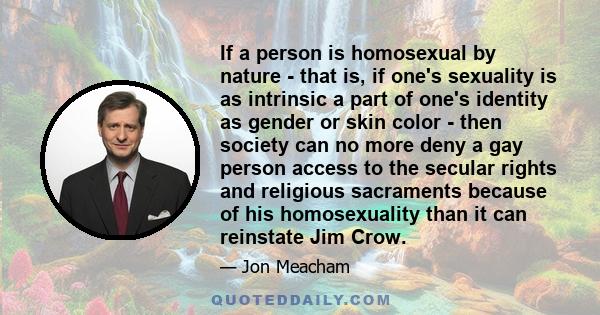 If a person is homosexual by nature - that is, if one's sexuality is as intrinsic a part of one's identity as gender or skin color - then society can no more deny a gay person access to the secular rights and religious sacraments because of his homosexuality than it can reinstate Jim Crow.

— Jon Meacham

QUOTEDDAILY.COM